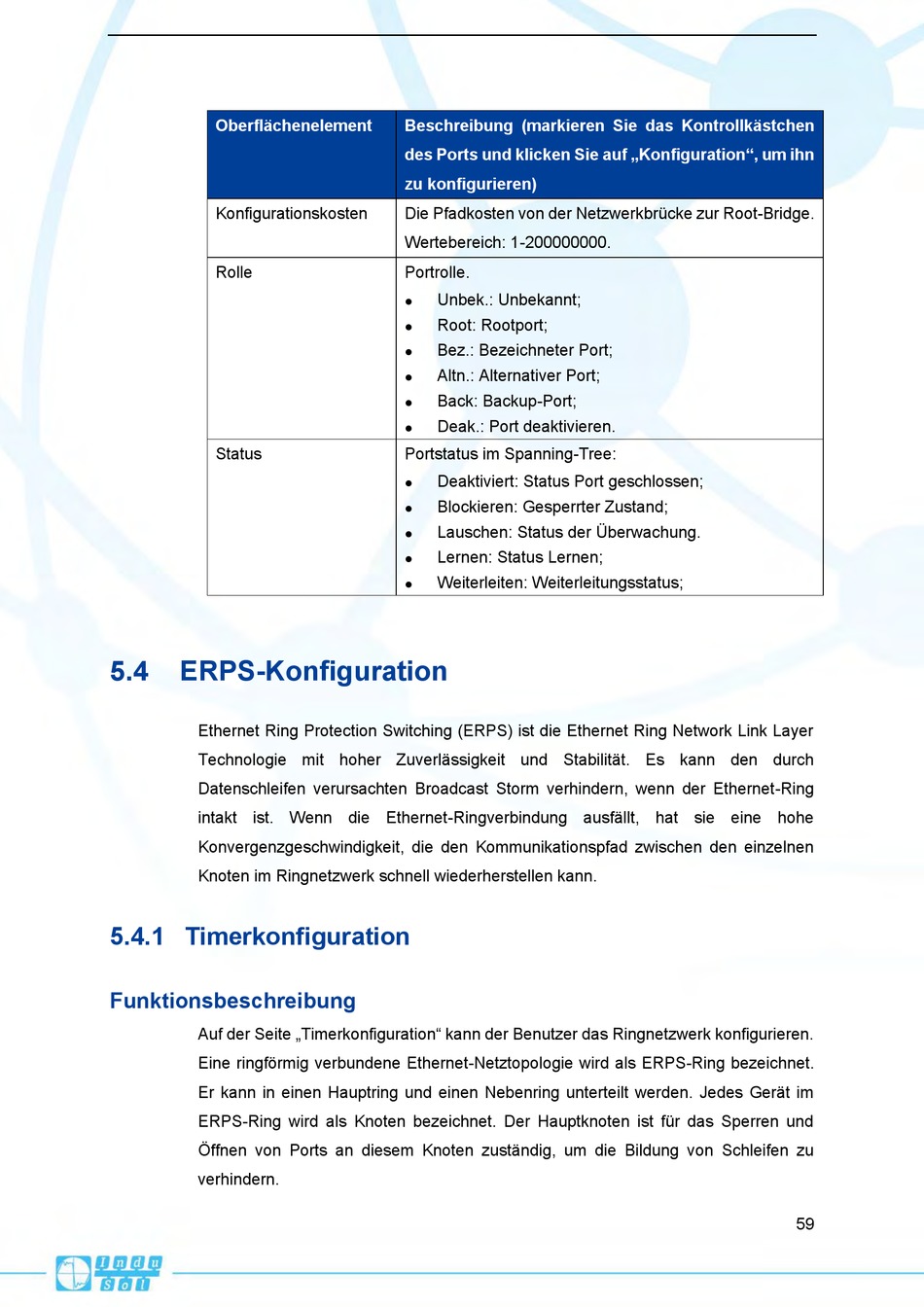 | Oberflächenelement | Beschreibung (markieren Sie das Kontrollkästchen des Ports und klicken Sie auf „Konfiguration“, um ihn zu konfigurieren) |
|---|---|
| Konfigurationskosten | Die Pfadkosten von der Netzwerkbrücke zur Root-Bridge. Wertebereich: 1-200000000. |
| Rolle | Portrolle. • Unbek.: Unbekannt; • Root: Rootport; • Bez.: Bezeichneter Port; • Altn.: Alternativer Port; • Back: Backup-Port; • Deak.: Port deaktivieren. |
| Status | Portstatus im Spanning-Tree: • Deaktiviert: Status Port geschlossen; • Blockieren: Gesperrter Zustand; • Lauschen: Status der Überwachung. • Lernen: Status Lernen; • Weiterleiten: Weiterleitungsstatus; |

5.4 ERPS-Konfiguration

Ethernet Ring Protection Switching (ERPS) ist die Ethernet Ring Network Link Layer Technologie mit hoher Zuverlässigkeit und Stabilität. Es kann den durch Datenschleifen verursachten Broadcast Storm verhindern, wenn der Ethernet-Ring intakt ist. Wenn die Ethernet-Ringverbindung ausfällt, hat sie eine hohe Konvergenzgeschwindigkeit, die den Kommunikationspfad zwischen den einzelnen Knoten im Ringnetzwerk schnell wiederherstellen kann.

5.4.1 Timerkonfiguration

Funktionsbeschreibung

Auf der Seite „Timerkonfiguration“ kann der Benutzer das Ringnetzwerk konfigurieren. Eine ringförmig verbundene Ethernet-Netztopologie wird als ERPS-Ring bezeichnet. Er kann in einen Hauptring und einen Nebenring unterteilt werden. Jedes Gerät im ERPS-Ring wird als Knoten bezeichnet. Der Hauptknoten ist für das Sperren und Öffnen von Ports an diesem Knoten zuständig, um die Bildung von Schleifen zu verhindern.

59

Indu Sol